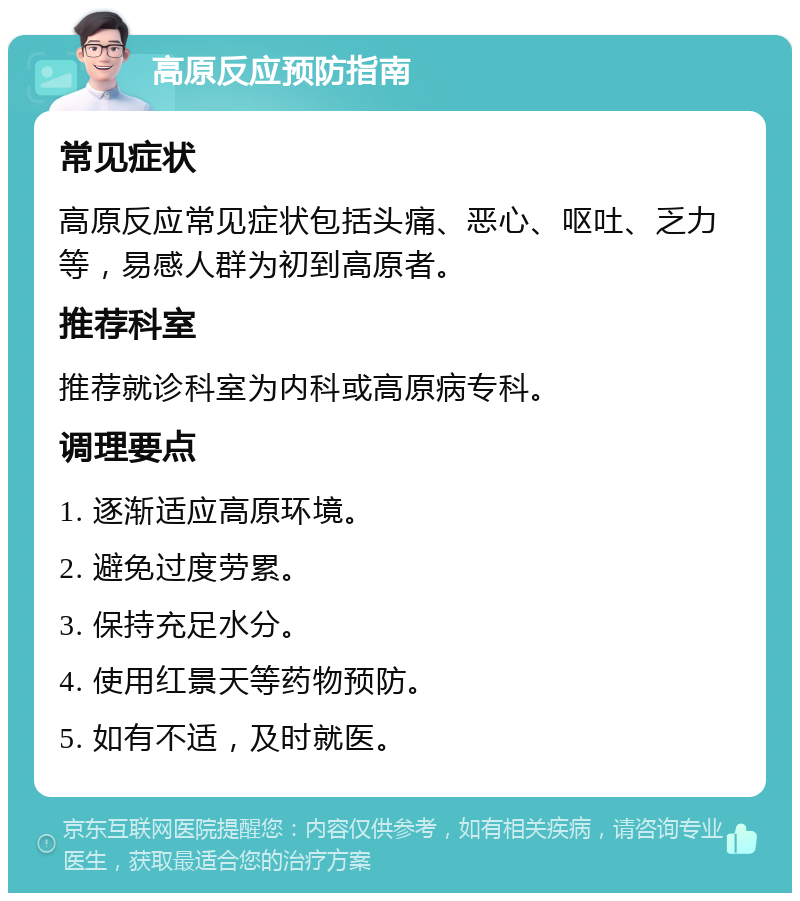 高原反应预防指南

常见症状

高原反应常见症状包括头痛、恶心、呕吐、乏力等，易感人群为初到高原者。

推荐科室

推荐就诊科室为内科或高原病专科。

调理要点

1. 逐渐适应高原环境。

2. 避免过度劳累。

3. 保持充足水分。

4. 使用红景天等药物预防。

5. 如有不适，及时就医。

京东互联网医院提醒您：内容仅供参考，如有相关疾病，请咨询专业医生，获取最适合您的治疗方案